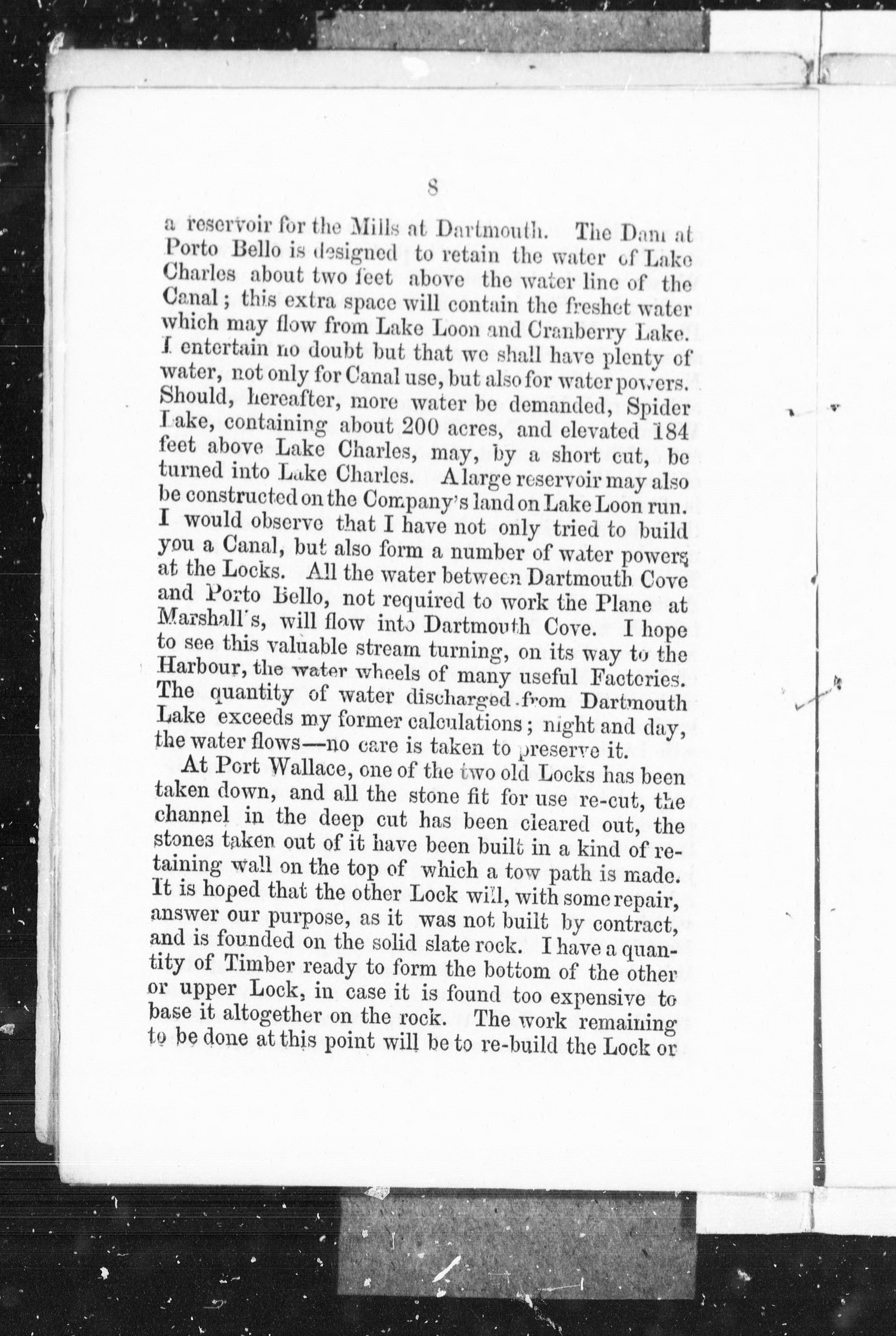 8

a reservoir for the Mills at Dartmouth. The Dam at Porto Bello is designed to retain the water of Lake Charles about two feet above the water line of the Canal; this extra space will contain the freshet water which may flow from Lake Loon and Cranberry Lake. I entertain no doubt but that we shall have plenty of water, not only for Canal use, but also for water powers. Should, hereafter, more water be demanded, Spider Lake, containing about 200 acres, and elevated 184 feet above Lake Charles, may, by a short cut, be turned into Lake Charles. A large reservoir may also be constructed on the Company's land on Lake Loon run. I would observe that I have not only tried to build you a Canal, but also form a number of water powers at the Locks. All the water between Dartmouth Cove and Porto Bello, not required to work the Plane at Marshall's, will flow into Dartmouth Cove. I hope to see this valuable stream turning, on its way to the Harbour, the water wheels of many useful Factories. The quantity of water discharged from Dartmouth Lake exceeds my former calculations; night and day, the water flows—no care is taken to preserve it.

At Port Wallace, one of the two old Locks has been taken down, and all the stone fit for use re-cut, the channel in the deep cut has been cleared out, the stones taken out of it have been built in a kind of retaining wall on the top of which a tow path is made. It is hoped that the other Lock will, with some repair, answer our purpose, as it was not built by contract, and is founded on the solid slate rock. I have a quantity of Timber ready to form the bottom of the other or upper Lock, in case it is found too expensive to base it altogether on the rock. The work remaining to be done at this point will be to re-build the Lock or